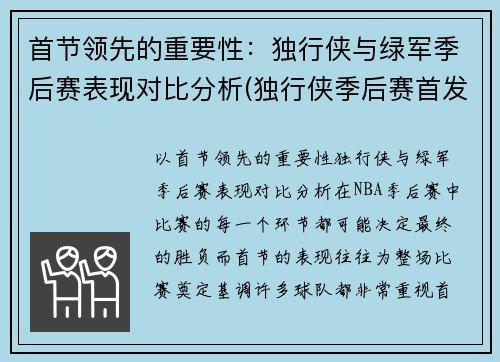 首节领先的重要性：独行侠与绿军季后赛表现对比分析(独行侠季后赛首发

以首节领先的重要性独行侠与绿军季后赛表现对比分析在NBA季后赛中比赛的每一个环节都可能决定最终的胜负而首节的表现往往为整场比赛奠定基调许多球队都非常重视首